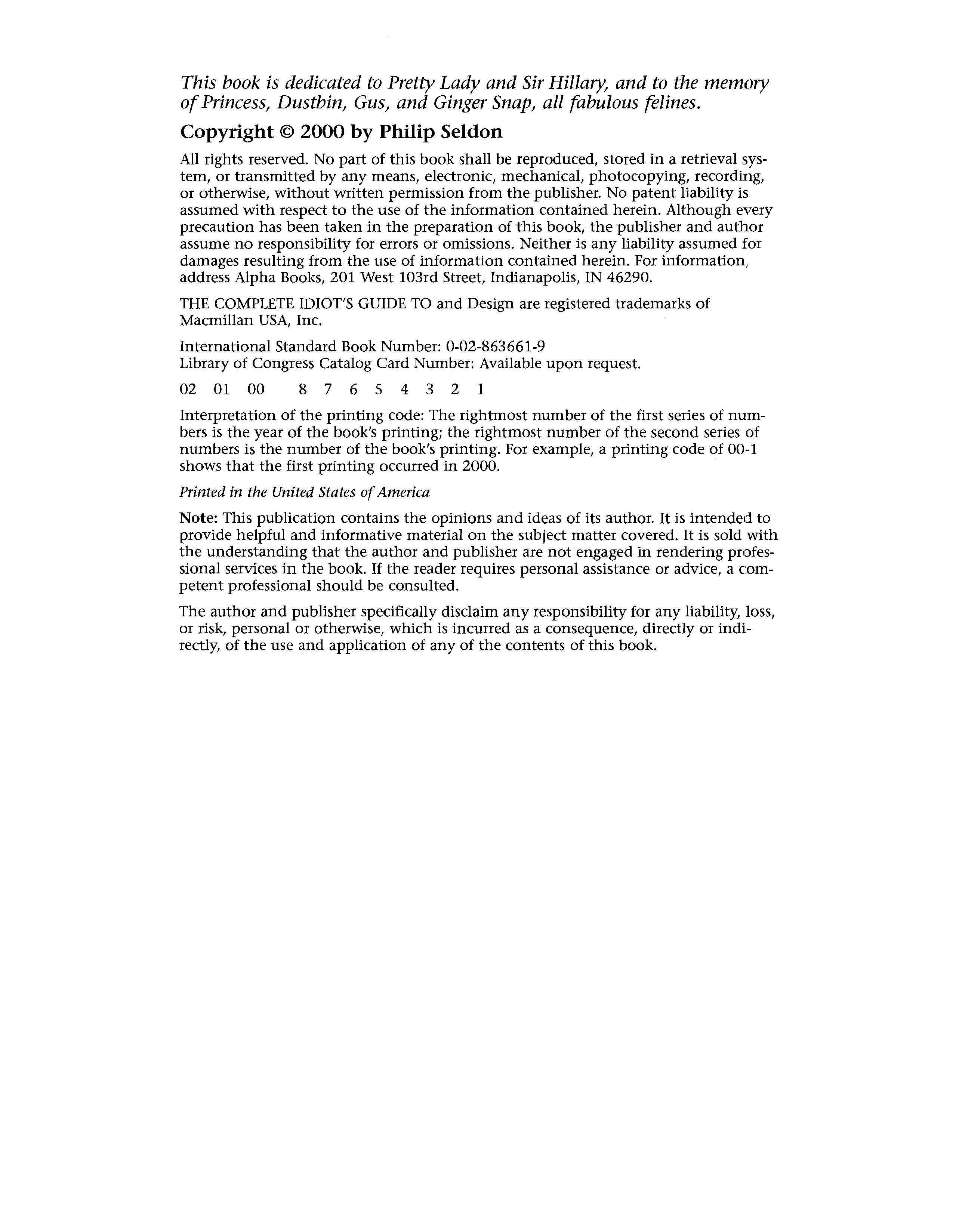 This book is dedicated to Pretty Lady and Sir Hillary, and to the memory of Princess, Dustbin, Gus, and Ginger Snap, all fabulous felines.

Copyright © 2000 by Philip Seldon

All rights reserved. No part of this book shall be reproduced, stored in a retrieval system, or transmitted by any means, electronic, mechanical, photocopying, recording, or otherwise, without written permission from the publisher. No patent liability is assumed with respect to the use of the information contained herein. Although every precaution has been taken in the preparation of this book, the publisher and author assume no responsibility for errors or omissions. Neither is any liability assumed for damages resulting from the use of information contained herein. For information, address Alpha Books, 201 West 103rd Street, Indianapolis, IN 46290.

THE COMPLETE IDIOT'S GUIDE TO and Design are registered trademarks of Macmillan USA, Inc.

International Standard Book Number: 0-02-863661-9
Library of Congress Catalog Card Number: Available upon request.

02 01 00 8 7 6 5 4 3 2 1

Interpretation of the printing code: The rightmost number of the first series of numbers is the year of the book's printing; the rightmost number of the second series of numbers is the number of the book's printing. For example, a printing code of 00-1 shows that the first printing occurred in 2000.

Printed in the United States of America

Note: This publication contains the opinions and ideas of its author. It is intended to provide helpful and informative material on the subject matter covered. It is sold with the understanding that the author and publisher are not engaged in rendering professional services in the book. If the reader requires personal assistance or advice, a competent professional should be consulted.

The author and publisher specifically disclaim any responsibility for any liability, loss, or risk, personal or otherwise, which is incurred as a consequence, directly or indirectly, of the use and application of any of the contents of this book.